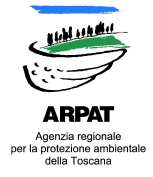 ARPAT

Agenzia regionale
per la protezione ambientale
della Toscana